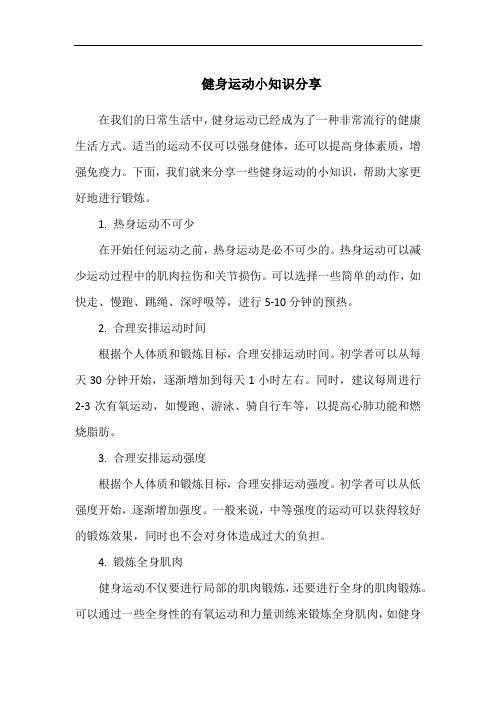 健身运动小知识分享

在我们的日常生活中，健身运动已经成为了一种非常流行的健康生活方式。适当的运动不仅可以强身健体，还可以提高身体素质，增强免疫力。下面，我们就来分享一些健身运动的小知识，帮助大家更好地进行锻炼。

1. 热身运动不可少

在开始任何运动之前，热身运动是必不可少的。热身运动可以减少运动过程中的肌肉拉伤和关节损伤。可以选择一些简单的动作，如快走、慢跑、跳绳、深呼吸等，进行 5-10 分钟的预热。

2. 合理安排运动时间

根据个人体质和锻炼目标，合理安排运动时间。初学者可以从每天 30 分钟开始，逐渐增加到每天 1 小时左右。同时，建议每周进行 2-3 次有氧运动，如慢跑、游泳、骑自行车等，以提高心肺功能和燃烧脂肪。

3. 合理安排运动强度

根据个人体质和锻炼目标，合理安排运动强度。初学者可以从低强度开始，逐渐增加强度。一般来说，中等强度的运动可以获得较好的锻炼效果，同时也不会对身体造成过大的负担。

4. 锻炼全身肌肉

健身运动不仅要进行局部的肌肉锻炼，还要进行全身的肌肉锻炼。可以通过一些全身性的有氧运动和力量训练来锻炼全身肌肉，如健身